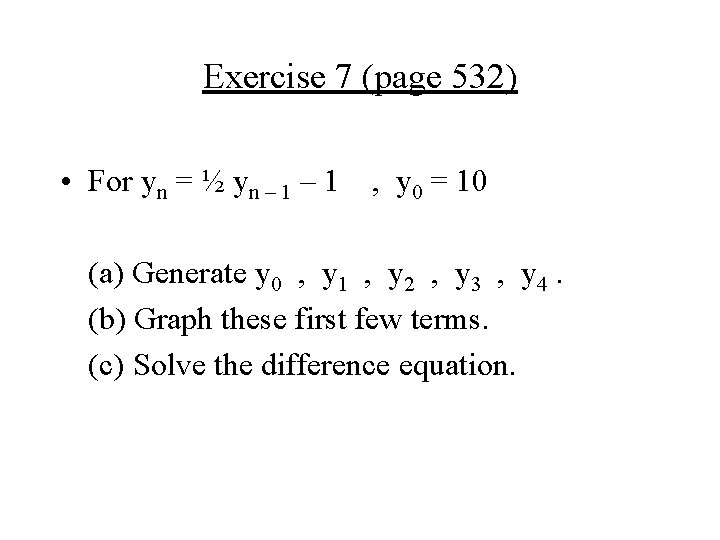 Exercise 7 (page 532)

• For $y_n = \frac{1}{2} y_{n-1} - 1$ , $y_0 = 10$

(a) Generate $y_0$ , $y_1$ , $y_2$ , $y_3$ , $y_4$ .
(b) Graph these first few terms.
(c) Solve the difference equation.